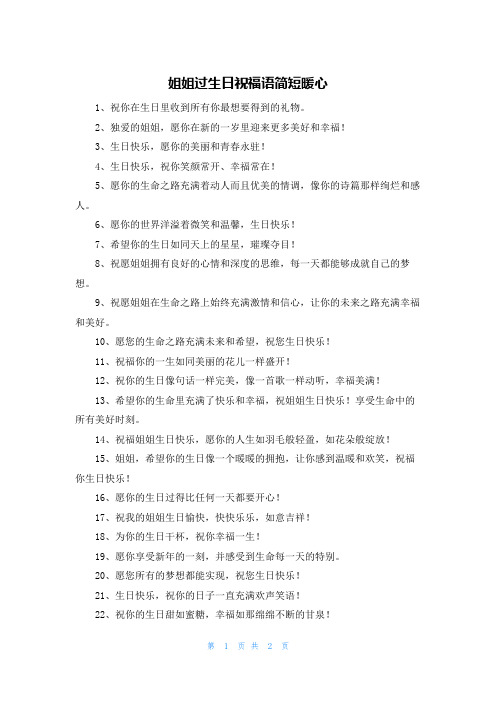 姐姐过生日祝福语简短暖心

1、祝你在生日里收到所有你最想要得到的礼物。

2、独爱的姐姐，愿你在新的一岁里迎来更多美好和幸福！

3、生日快乐，愿你的美丽和青春永驻！

4、生日快乐，祝你笑颜常开、幸福常在！

5、愿你的生命之路充满着动人而且优美的情调，像你的诗篇那样绚烂和感人。

6、愿你的世界洋溢着微笑和温馨，生日快乐！

7、希望你的生日如同天上的星星，璀璨夺目！

8、祝愿姐姐拥有良好的心情和深度的思维，每一天都能够成就自己的梦想。

9、祝愿姐姐在生命之路上始终充满激情和信心，让你的未来之路充满幸福和美好。

10、愿您的生命之路充满未来和希望，祝您生日快乐！

11、祝福你的一生如同美丽的花儿一样盛开！

12、祝你的生日像句话一样完美，像一首歌一样动听，幸福美满！

13、希望你的生命里充满了快乐和幸福，祝姐姐生日快乐！享受生命中的所有美好时刻。

14、祝福姐姐生日快乐，愿你的人生如羽毛般轻盈，如花朵般绽放！

15、姐姐，希望你的生日像一个暖暖的拥抱，让你感到温暖和欢笑，祝福你生日快乐！

16、愿你的生日过得比任何一天都要开心！

17、祝我的姐姐生日愉快，快快乐乐，如意吉祥！

18、为你的生日干杯，祝你幸福一生！

19、愿你享受新年的一刻，并感受到生命每一天的特别。

20、愿您所有的梦想都能实现，祝您生日快乐！

21、生日快乐，祝你的日子一直充满欢声笑语！

22、祝你的生日甜如蜜糖，幸福如那绵绵不断的甘泉！

第 1 页 共 2 页